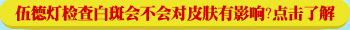 伍德灯检查白斑会不会对皮肤有影响?点击了解